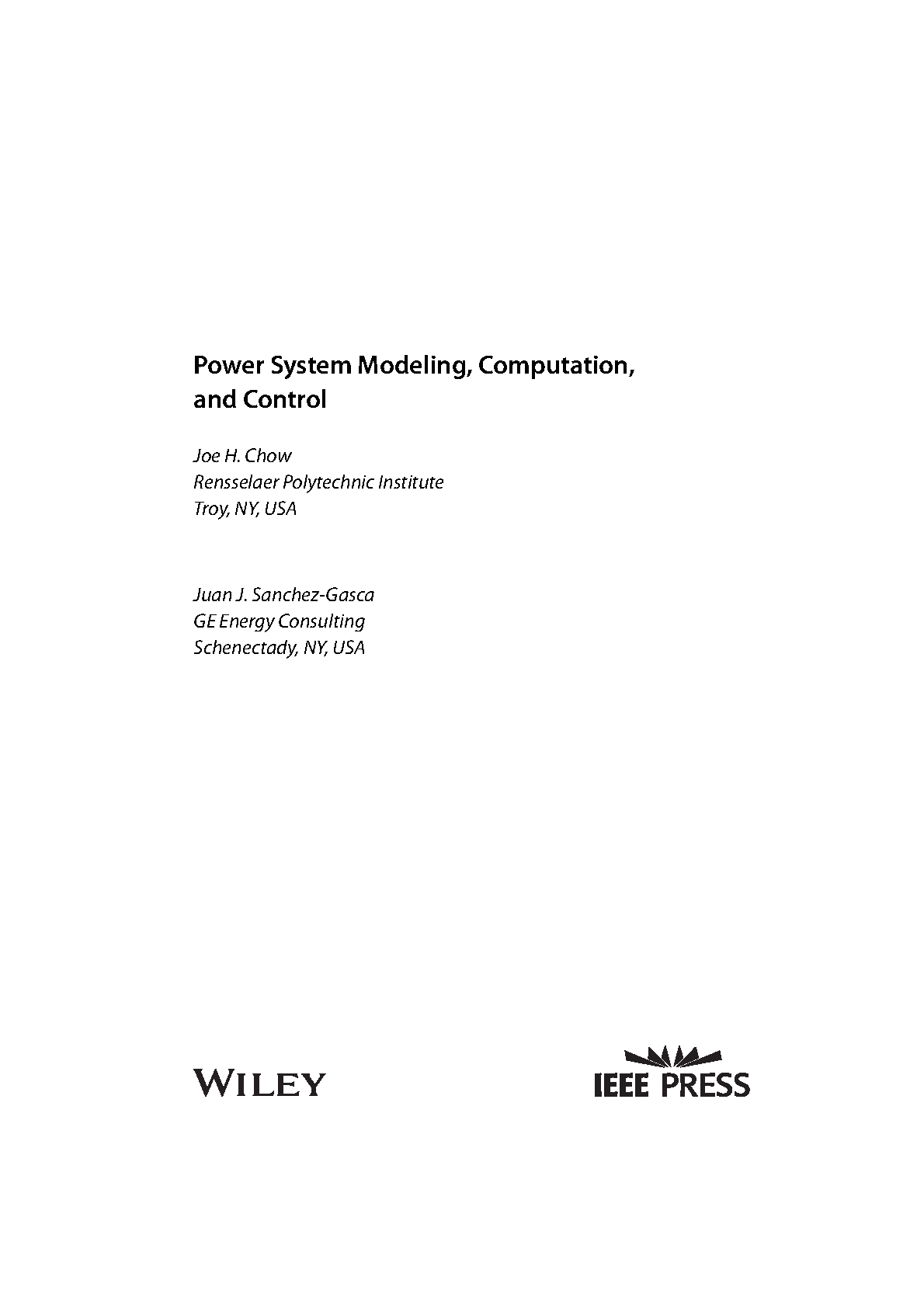 Power System Modeling, Computation, and Control

Joe H. Chow
Rensselaer Polytechnic Institute
Troy, NY, USA

Juan J. Sanchez-Gasca
GE Energy Consulting
Schenectady, NY, USA

WILEY

IEEE PRESS